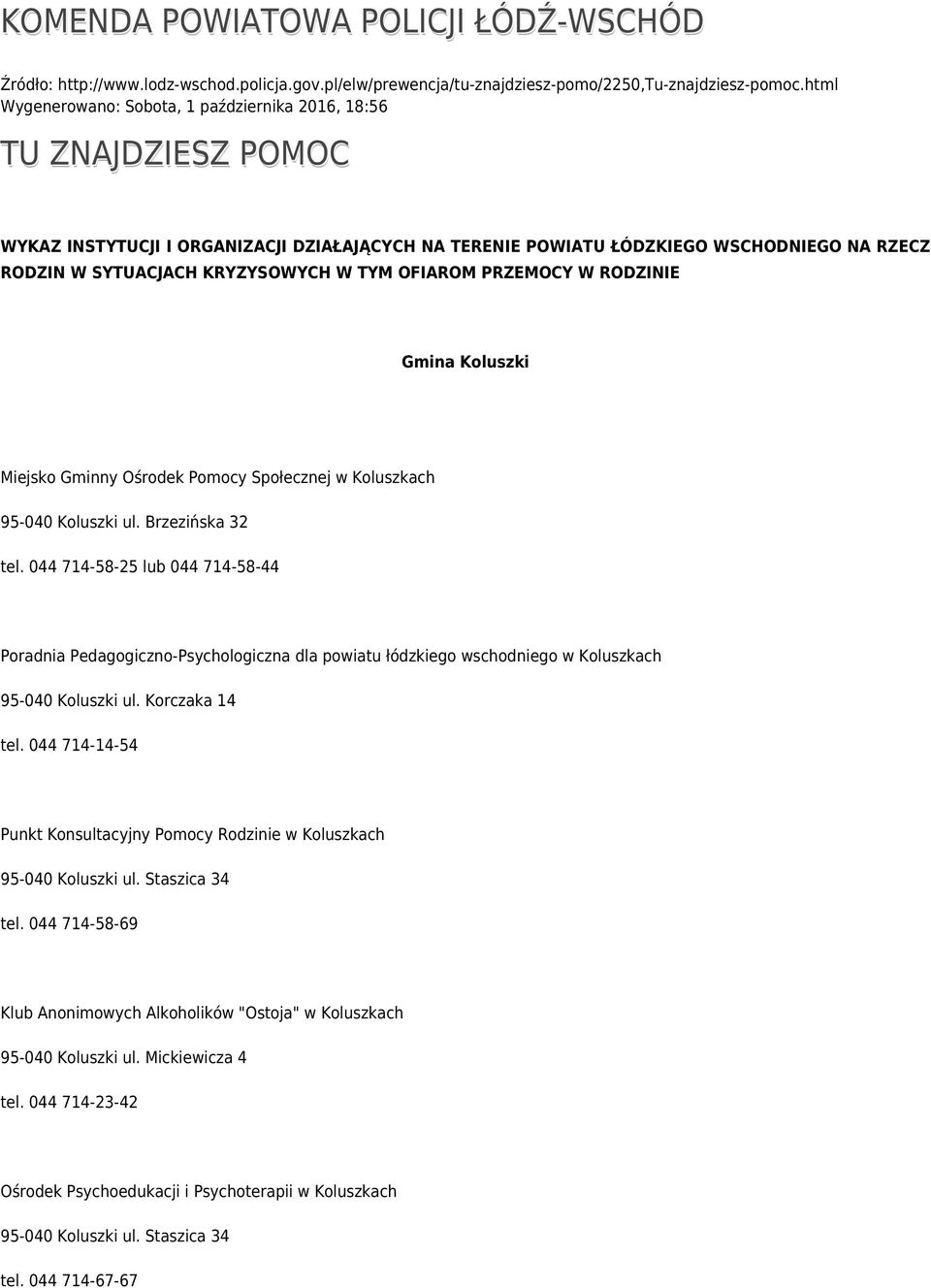 KOMENDA POWIATOWA POLICJI ŁÓDŹ-WSCHÓD

Źródło: http://www.lodz-wschod.policja.gov.pl/elw/prewencja/tu-znajdziesz-pomo/2250,Tu-znajdziesz-pomoc.html
Wygenerowano: Sobota, 1 października 2016, 18:56

TU ZNAJDZIESZ POMOC

WYKAZ INSTYTUCJI I ORGANIZACJI DZIAŁAJĄCYCH NA TERENIE POWIATU ŁÓDZKIEGO WSCHODNIEGO NA RZECZ RODZIN W SYTUACJACH KRYZYSOWYCH W TYM OFIAROM PRZEMOCY W RODZINIE

Gmina Koluszki

Miejsko Gminny Ośrodek Pomocy Społecznej w Koluszkach

95-040 Koluszki ul. Brzezińska 32

tel. 044 714-58-25 lub 044 714-58-44

Poradnia Pedagogiczno-Psychologiczna dla powiatu łódzkiego wschodniego w Koluszkach

95-040 Koluszki ul. Korczaka 14

tel. 044 714-14-54

Punkt Konsultacyjny Pomocy Rodzinie w Koluszkach

95-040 Koluszki ul. Staszica 34

tel. 044 714-58-69

Klub Anonimowych Alkoholików "Ostoja" w Koluszkach

95-040 Koluszki ul. Mickiewicza 4

tel. 044 714-23-42

Ośrodek Psychoedukacji i Psychoterapii w Koluszkach

95-040 Koluszki ul. Staszica 34

tel. 044 714-67-67